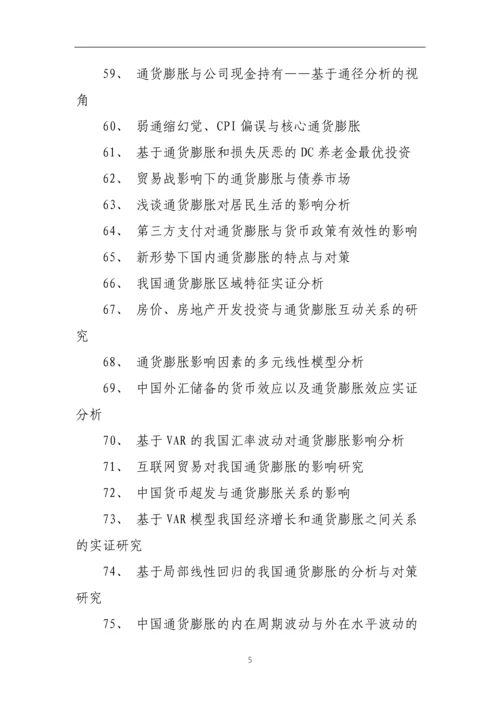 59、 通货膨胀与公司现金持有——基于通径分析的视角

60、 弱通缩幻觉、CPI 偏误与核心通货膨胀

61、 基于通货膨胀和损失厌恶的 DC 养老金最优投资

62、 贸易战影响下的通货膨胀与债券市场

63、 浅谈通货膨胀对居民生活的影响分析

64、 第三方支付对通货膨胀与货币政策有效性的影响

65、 新形势下国内通货膨胀的特点与对策

66、 我国通货膨胀区域特征实证分析

67、 房价、房地产开发投资与通货膨胀互动关系的研究

68、 通货膨胀影响因素的多元线性模型分析

69、 中国外汇储备的货币效应以及通货膨胀效应实证分析

70、 基于 VAR 的我国汇率波动对通货膨胀影响分析

71、 互联网贸易对我国通货膨胀的影响研究

72、 中国货币超发与通货膨胀关系的影响

73、 基于 VAR 模型我国经济增长和通货膨胀之间关系的实证研究

74、 基于局部线性回归的我国通货膨胀的分析与对策研究

75、 中国通货膨胀的内在周期波动与外在水平波动的

5